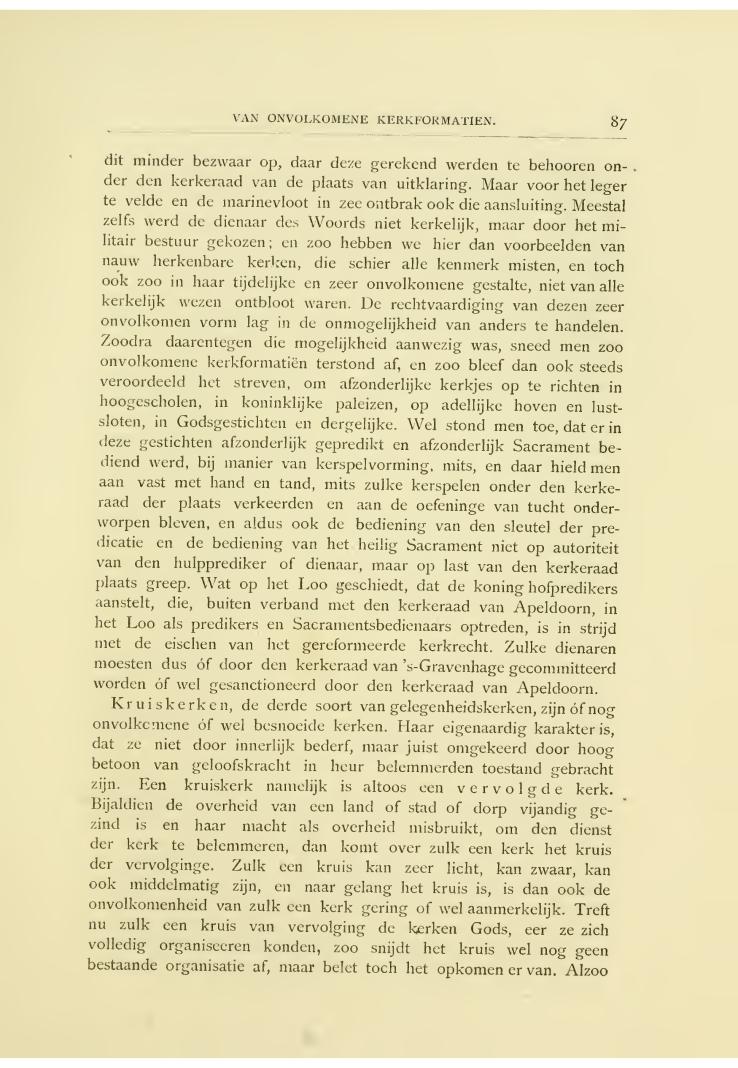 VAN ONVOLKOMENE KERKFORMATIEN. 87

dit minder bezwaar op, daar deze gerekend werden te behooren onder den kerkeraad van de plaats van uitklaring. Maar voor het leger te velde en de marinevloot in zee ontbrak ook die aansluiting. Meestal zelfs werd de dienaar des Woords niet kerkelijk, maar door het militair bestuur gekozen; en zoo hebben we hier dan voorbeelden van nauw herkenbare kerken, die schier alle kenmerk misten, en toch ook zoo in haar tijdelijke en zeer onvolkomene gestalte, niet van alle kerkelijk wezen ontbloot waren. De rechtvaardiging van dezen zeer onvolkomen vorm lag in de onmogelijkheid van anders te handelen. Zoodra daarentegen die mogelijkheid aanwezig was, sneed men zoo onvolkomene kerkformatiën terstond af, en zoo bleef dan ook steeds veroordeeld het streven, om afzonderlijke kerkjes op te richten in hoogescholen, in koninklijke paleizen, op adellijke hoven en lustsloten, in Godsgestichten en dergelijke. Wel stond men toe, dat er in deze gestichten afzonderlijk gepredikt en afzonderlijk Sacrament bediend werd, bij manier van kerspelvorming, mits, en daar hield men aan vast met hand en tand, mits zulke kerspelen onder den kerkeraad der plaats verkeerden en aan de oefeninge van tucht onderworpen bleven, en aldus ook de bediening van den sleutel der predicatie en de bediening van het heilig Sacrament niet op autoriteit van den hulpprediker of dienaar, maar op last van den kerkeraad plaats greep. Wat op het Loo geschiedt, dat de koning hofpredikers aanstelt, die, buiten verband met den kerkeraad van Apeldoorn, in het Loo als predikers en Sacramentsbedienaars optreden, is in strijd met de eischen van het gereformeerde kerkrecht. Zulke dienaren moesten dus óf door den kerkeraad van 's-Gravenhage gecommitteerd worden óf wel gesanctioneerd door den kerkeraad van Apeldoorn.

Kruiskerken, de derde soort van gelegenheidskerken, zijn óf nog onvolkomene óf wel besnoeide kerken. Haar eigenaardig karakter is, dat ze niet door innerlijk bederf, maar juist omgekeerd door hoog betoon van geloofskracht in heur belemmerden toestand gebracht zijn. Een kruiskerk namelijk is altoos een vervolgde kerk. Bijaldien de overheid van een land of stad of dorp vijandig gezind is en haar macht als overheid misbruikt, om den dienst der kerk te belemmeren, dan komt over zulk een kerk het kruis der vervolginge. Zulk een kruis kan zeer licht, kan zwaar, kan ook middelmatig zijn, en naar gelang het kruis is, is dan ook de onvolkomenheid van zulk een kerk gering of wel aanmerkelijk. Treft nu zulk een kruis van vervolging de kerken Gods, eer ze zich volledig organiseeren konden, zoo snijdt het kruis wel nog geen bestaande organisatie af, maar belet toch het opkomen er van. Alzoo